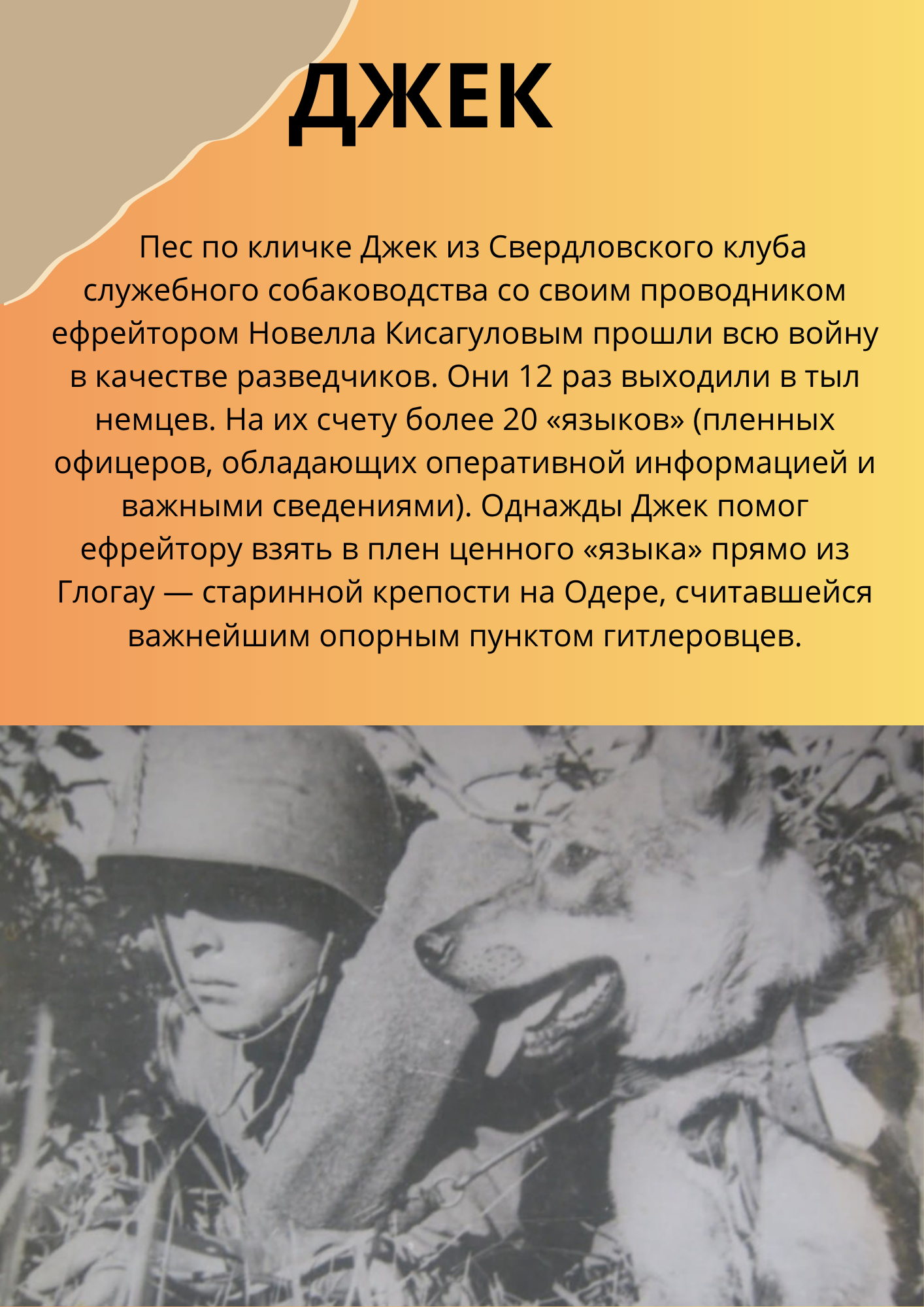 ДЖЕК

Пес по кличке Джек из Свердловского клуба служебного собаководства со своим проводником ефрейтором Новелла Кисагуловым прошли всю войну в качестве разведчиков. Они 12 раз выходили в тыл немцев. На их счету более 20 «языков» (пленных офицеров, обладающих оперативной информацией и важными сведениями). Однажды Джек помог ефрейтору взять в плен ценного «языка» прямо из Глогау — старинной крепости на Одере, считавшейся важнейшим опорным пунктом гитлеровцев.